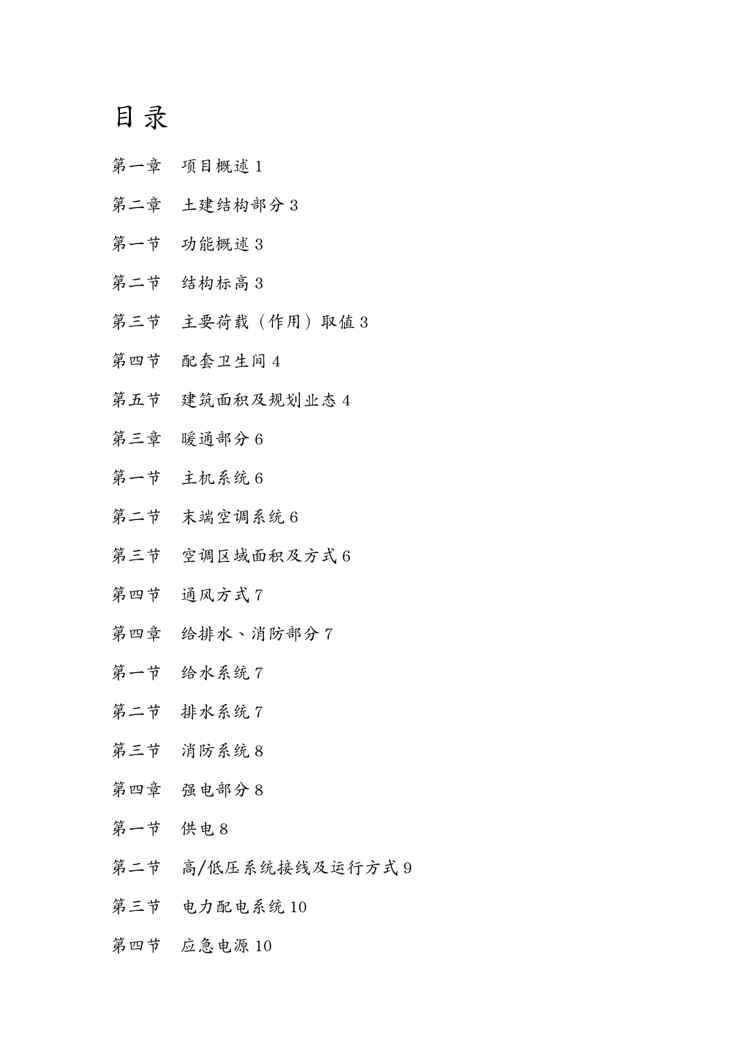 目录

第一章　项目概述 1

第二章　土建结构部分 3

第一节　功能概述 3

第二节　结构标高 3

第三节　主要荷载（作用）取值 3

第四节　配套卫生间 4

第五节　建筑面积及规划业态 4

第三章　暖通部分 6

第一节　主机系统 6

第二节　末端空调系统 6

第三节　空调区域面积及方式 6

第四节　通风方式 7

第四章　给排水、消防部分 7

第一节　给水系统 7

第二节　排水系统 7

第三节　消防系统 8

第四章　强电部分 8

第一节　供电 8

第二节　高/低压系统接线及运行方式 9

第三节　电力配电系统 10

第四节　应急电源 10